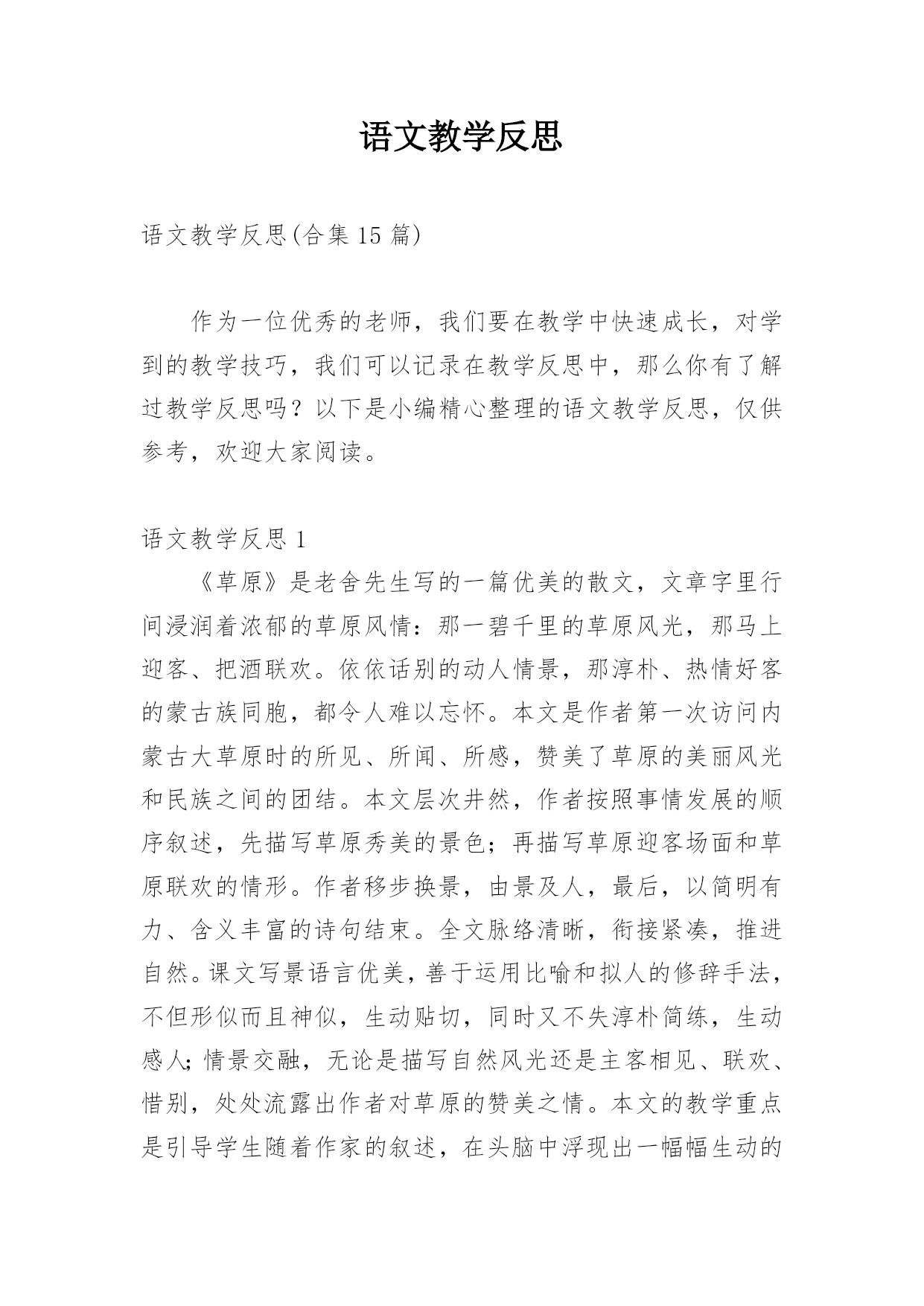 语文教学反思

语文教学反思(合集 15 篇)

作为一位优秀的老师，我们要在教学中快速成长，对学到的教学技巧，我们可以记录在教学反思中，那么你有了解过教学反思吗？以下是小编精心整理的语文教学反思，仅供参考，欢迎大家阅读。

语文教学反思 1

《草原》是老舍先生写的一篇优美的散文，文章字里行间浸润着浓郁的草原风情：那一碧千里的草原风光，那马上迎客、把酒联欢。依依话别的动人情景，那淳朴、热情好客的蒙古族同胞，都令人难以忘怀。本文是作者第一次访问内蒙古大草原时的所见、所闻、所感，赞美了草原的美丽风光和民族之间的团结。本文层次井然，作者按照事情发展的顺序叙述，先描写草原秀美的景色；再描写草原迎客场面和草原联欢的情形。作者移步换景，由景及人，最后，以简明有力、含义丰富的诗句结束。全文脉络清晰，衔接紧凑，推进自然。课文写景语言优美，善于运用比喻和拟人的修辞手法，不但形似而且神似，生动贴切，同时又不失淳朴简练，生动感人；情景交融，无论是描写自然风光还是主客相见、联欢、惜别，处处流露出作者对草原的赞美之情。本文的教学重点是引导学生随着作家的叙述，在头脑中浮现出一幅幅生动的